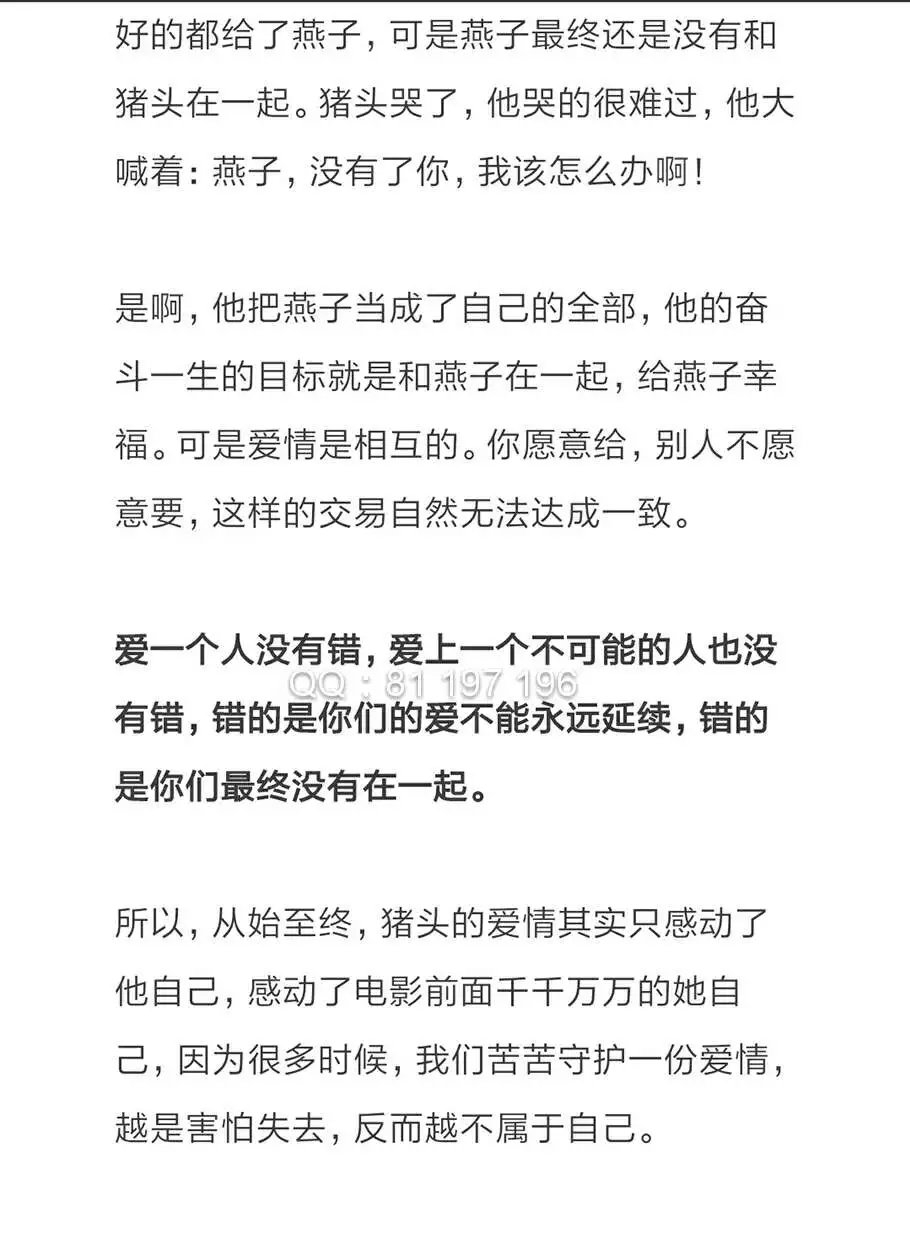 好的都给了燕子，可是燕子最终还是没有和猪头在一起。猪头哭了，他哭的很难过，他大喊着：燕子，没有了你，我该怎么办啊！

是啊，他把燕子当成了自己的全部，他的奋斗一生的目标就是和燕子在一起，给燕子幸福。可是爱情是相互的。你愿意给，别人不愿意要，这样的交易自然无法达成一致。

爱一个人没有错，爱上一个不可能的人也没有错，错的是你们的爱不能永远延续，错的是你们最终没有在一起。

QQ：81 197 196

所以，从始至终，猪头的爱情其实只感动了他自己，感动了电影前面千千万万的她自己，因为很多时候，我们苦苦守护一份爱情，越是害怕失去，反而越不属于自己。